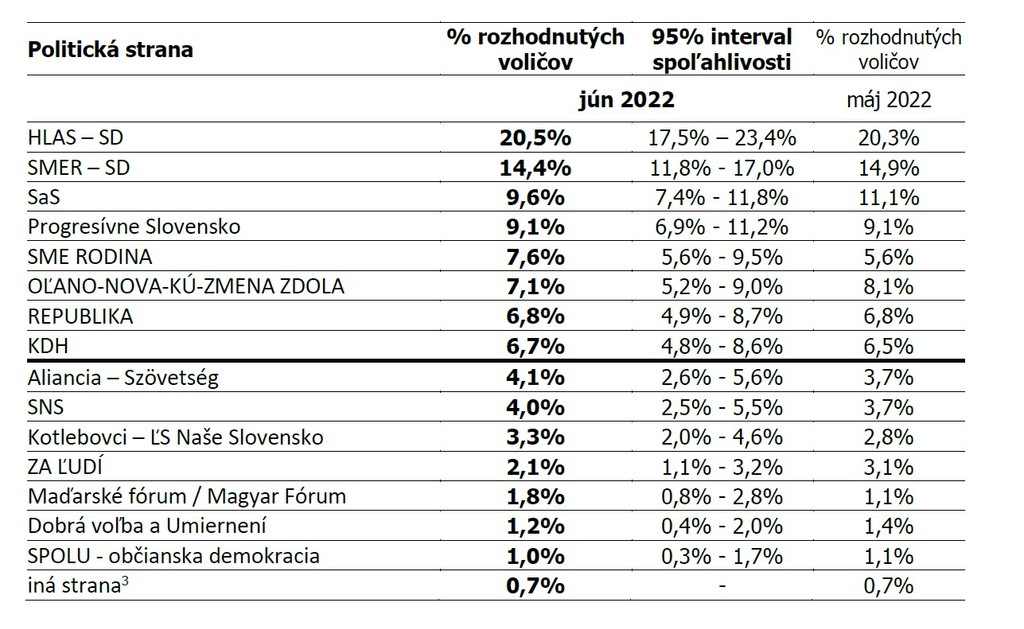 | Politická strana | % rozhodnutých voličov | 95% interval spoľahlivosti | % rozhodnutých voličov |
|---|---|---|---|
| | jún 2022 | | máj 2022 |
| HLAS – SD | 20,5% | 17,5% – 23,4% | 20,3% |
| SMER – SD | 14,4% | 11,8% - 17,0% | 14,9% |
| SaS | 9,6% | 7,4% - 11,8% | 11,1% |
| Progresívne Slovensko | 9,1% | 6,9% - 11,2% | 9,1% |
| SME RODINA | 7,6% | 5,6% - 9,5% | 5,6% |
| OĽANO-NOVA-KÚ-ZMENA ZDOLA | 7,1% | 5,2% - 9,0% | 8,1% |
| REPUBLIKA | 6,8% | 4,9% - 8,7% | 6,8% |
| KDH | 6,7% | 4,8% - 8,6% | 6,5% |
| Aliancia – Szövetség | 4,1% | 2,6% - 5,6% | 3,7% |
| SNS | 4,0% | 2,5% - 5,5% | 3,7% |
| Kotlebovci – ĽS Naše Slovensko | 3,3% | 2,0% - 4,6% | 2,8% |
| ZA ĽUDÍ | 2,1% | 1,1% - 3,2% | 3,1% |
| Maďarské fórum / Magyar Fórum | 1,8% | 0,8% - 2,8% | 1,1% |
| Dobrá voľba a Umiernení | 1,2% | 0,4% - 2,0% | 1,4% |
| SPOLU - občianska demokracia | 1,0% | 0,3% - 1,7% | 1,1% |
| iná strana$^3$ | 0,7% | - | 0,7% |